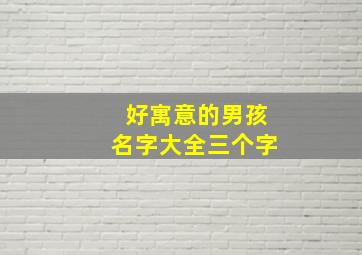 好寓意的男孩
名字大全三个字